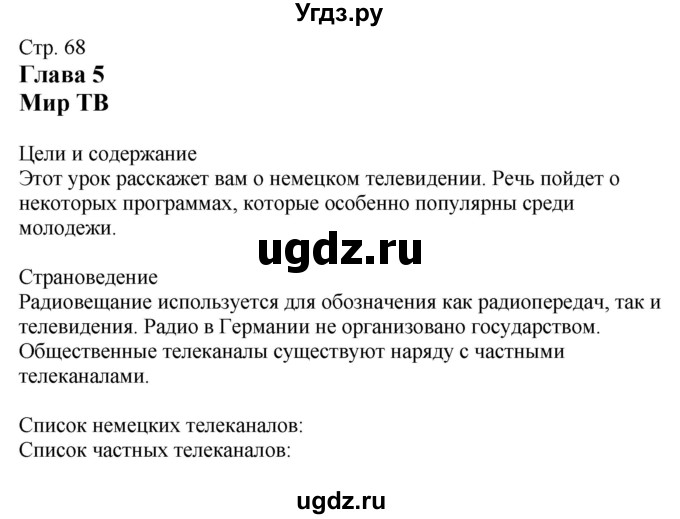 Угдз.ру

Стр. 68
Глава 5
Мир ТВ

Цели и содержание
Этот урок расскажет вам о немецком телевидении. Речь пойдет о некоторых программах, которые особенно популярны среди молодежи.

ugdz.ru

Страноведение
Радиовещание используется для обозначения как радиопередач, так и телевидения. Радио в Германии не организовано государством. Общественные телеканалы существуют наряду с частными телеканалами.

Список немецких телеканалов:
Список частных телеканалов:

ugdz.ru